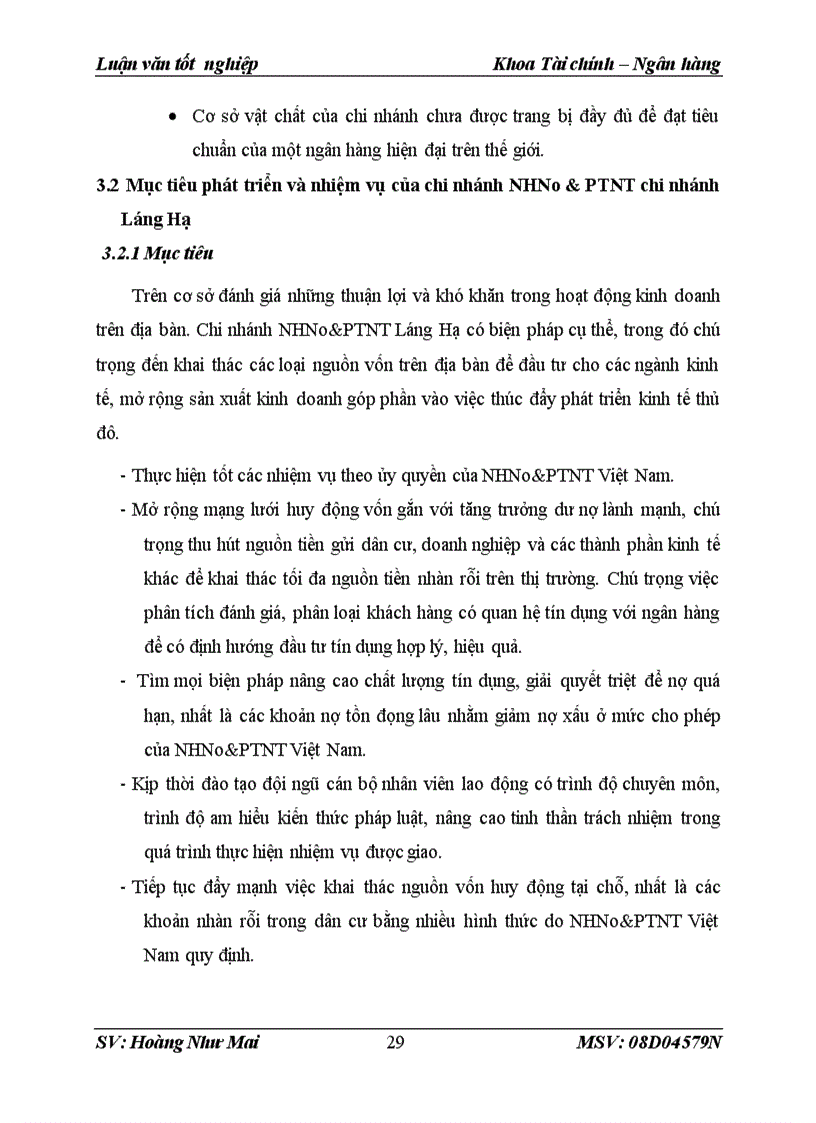 Luận văn tốt nghiệp Khoa Tài chính – Ngân hàng

• Cơ sở vật chất của chi nhánh chưa được trang bị đầy đủ để đạt tiêu chuẩn của một ngân hàng hiện đại trên thế giới.

3.2 Mục tiêu phát triển và nhiệm vụ của chi nhánh NHNo & PTNT chi nhánh Láng Hạ

3.2.1 Mục tiêu

Trên cơ sở đánh giá những thuận lợi và khó khăn trong hoạt động kinh doanh trên địa bàn. Chi nhánh NHNo&PTNT Láng Hạ có biện pháp cụ thể, trong đó chú trọng đến khai thác các loại nguồn vốn trên địa bàn để đầu tư cho các ngành kinh tế, mở rộng sản xuất kinh doanh góp phần vào việc thúc đẩy phát triển kinh tế thủ đô.

- Thực hiện tốt các nhiệm vụ theo ủy quyền của NHNo&PTNT Việt Nam.

- Mở rộng mạng lưới huy động vốn gắn với tăng trưởng dư nợ lành mạnh, chú trọng thu hút nguồn tiền gửi dân cư, doanh nghiệp và các thành phần kinh tế khác để khai thác tối đa nguồn tiền nhàn rỗi trên thị trường. Chú trọng việc phân tích đánh giá, phân loại khách hàng có quan hệ tín dụng với ngân hàng để có định hướng đầu tư tín dụng hợp lý, hiệu quả.

- Tìm mọi biện pháp nâng cao chất lượng tín dụng, giải quyết triệt để nợ quá hạn, nhất là các khoản nợ tồn đọng lâu nhằm giảm nợ xấu ở mức cho phép của NHNo&PTNT Việt Nam.

- Kịp thời đào tạo đội ngũ cán bộ nhân viên lao động có trình độ chuyên môn, trình độ am hiểu kiến thức pháp luật, nâng cao tinh thần trách nhiệm trong quá trình thực hiện nhiệm vụ được giao.

- Tiếp tục đẩy mạnh việc khai thác nguồn vốn huy động tại chỗ, nhất là các khoản nhàn rỗi trong dân cư bằng nhiều hình thức do NHNo&PTNT Việt Nam quy định.

SV: Hoàng Như Mai 29 MSV: 08D04579N